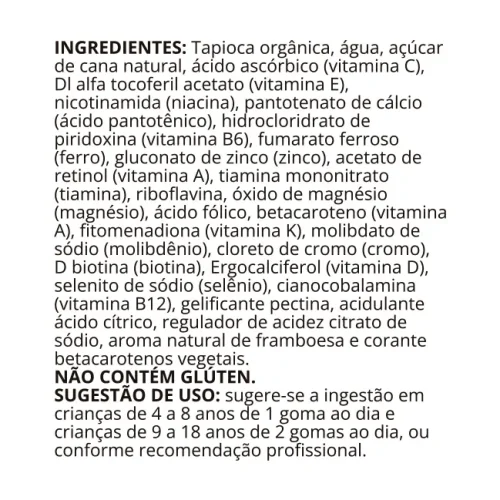 INGREDIENTES: Tapioca orgânica, água, açúcar de cana natural, ácido ascórbico (vitamina C), Dl alfa tocoferil acetato (vitamina E), nicotinamida (niacina), pantotenato de cálcio (ácido pantotênico), hidrocloridrato de piridoxina (vitamina B6), fumarato ferroso (ferro), gluconato de zinco (zinco), acetato de retinol (vitamina A), tiamina mononitrato (tiamina), riboflavina, óxido de magnésio (magnésio), ácido fólico, betacaroteno (vitamina A), fitomenadiona (vitamina K), molibdato de sódio (molibdênio), cloreto de cromo (cromo), D biotina (biotina), Ergocalciferol (vitamina D), selenito de sódio (selênio), cianocobalamina (vitamina B12), gelificante pectina, acidulante ácido cítrico, regulador de acidez citrato de sódio, aroma natural de framboesa e corante betacarotenos vegetais.

NÃO CONTÉM GLÚTEN.

SUGESTÃO DE USO: sugere-se a ingestão em crianças de 4 a 8 anos de 1 goma ao dia e crianças de 9 a 18 anos de 2 gomas ao dia, ou conforme recomendação profissional.